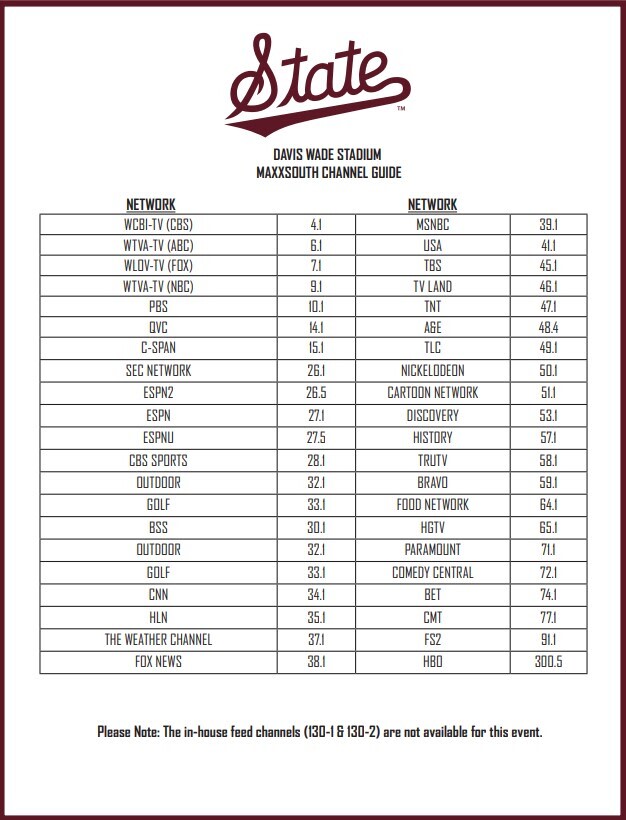 State™

DAVIS WADE STADIUM
MAXXSOUTH CHANNEL GUIDE

| NETWORK | | NETWORK | |
|---|---|---|---|
| WCBI-TV (CBS) | 4.1 | MSNBC | 39.1 |
| WTVA-TV (ABC) | 6.1 | USA | 41.1 |
| WLOV-TV (FOX) | 7.1 | TBS | 45.1 |
| WTVA-TV (NBC) | 9.1 | TV LAND | 46.1 |
| PBS | 10.1 | TNT | 47.1 |
| QVC | 14.1 | A&E | 48.4 |
| C-SPAN | 15.1 | TLC | 49.1 |
| SEC NETWORK | 26.1 | NICKELODEON | 50.1 |
| ESPN2 | 26.5 | CARTOON NETWORK | 51.1 |
| ESPN | 27.1 | DISCOVERY | 53.1 |
| ESPNU | 27.5 | HISTORY | 57.1 |
| CBS SPORTS | 28.1 | TRUTV | 58.1 |
| OUTDOOR | 32.1 | BRAVO | 59.1 |
| GOLF | 33.1 | FOOD NETWORK | 64.1 |
| BSS | 30.1 | HGTV | 65.1 |
| OUTDOOR | 32.1 | PARAMOUNT | 71.1 |
| GOLF | 33.1 | COMEDY CENTRAL | 72.1 |
| CNN | 34.1 | BET | 74.1 |
| HLN | 35.1 | CMT | 77.1 |
| THE WEATHER CHANNEL | 37.1 | FS2 | 91.1 |
| FOX NEWS | 38.1 | HBO | 300.5 |

Please Note: The in-house feed channels (130-1 & 130-2) are not available for this event.